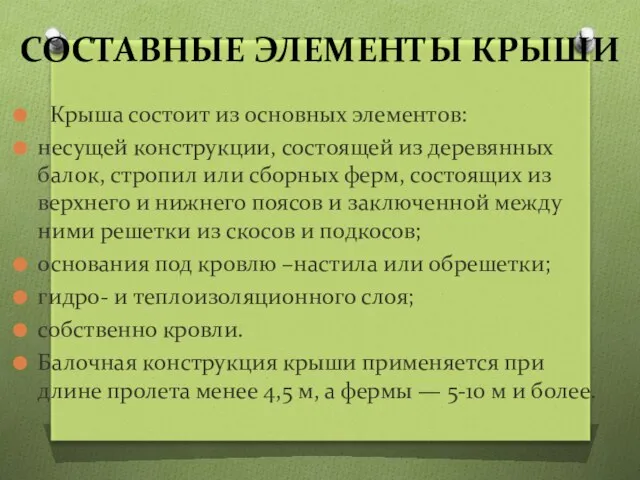 СОСТАВНЫЕ ЭЛЕМЕНТЫ КРЫШИ

Крыша состоит из основных элементов:

несущей конструкции, состоящей из деревянных балок, стропил или сборных ферм, состоящих из верхнего и нижнего поясов и заключенной между ними решетки из скосов и подкосов;

основания под кровлю –настила или обрешетки;

гидро- и теплоизоляционного слоя;

собственно кровли.

Балочная конструкция крыши применяется при длине пролета менее 4,5 м, а фермы — 5-10 м и более.